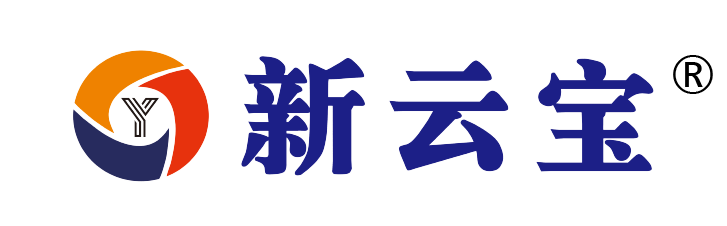 Y 新云宝®